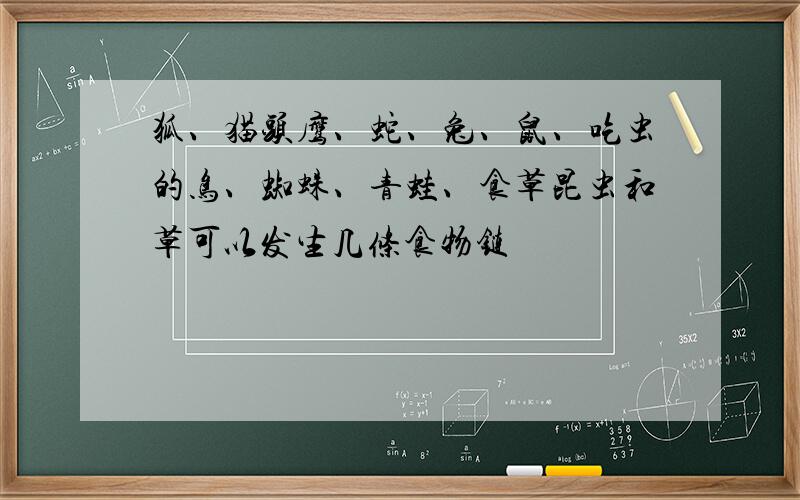 狐、猫头鹰、蛇、兔、鼠、吃虫的鸟、蜘蛛、青蛙、食草昆虫和草可以发生几条食物链